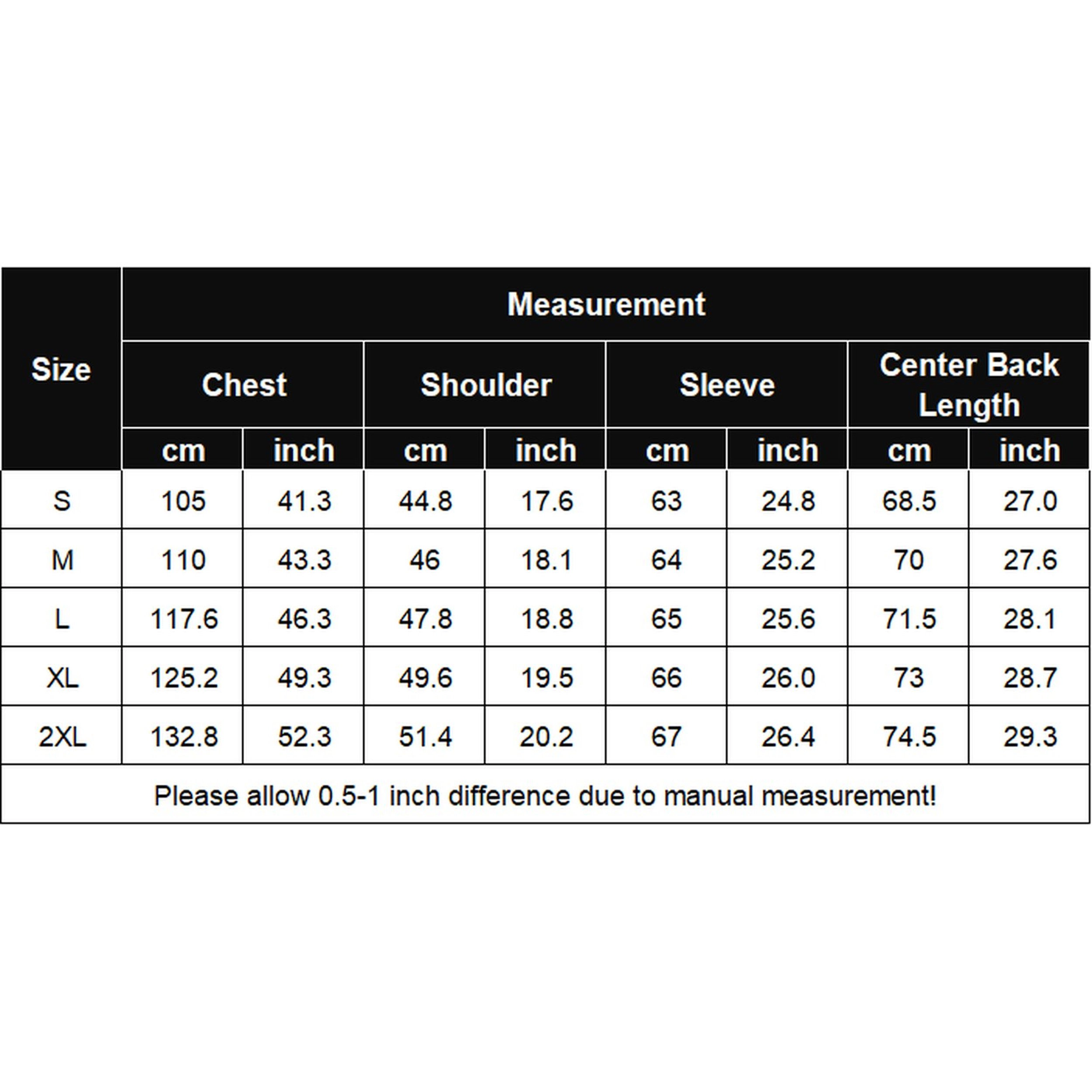 | Size | Measurement | | | | | | | |
|---|---|---|---|---|---|---|---|---|
| | Chest | | Shoulder | | Sleeve | | Center Back Length | |
| | cm | inch | cm | inch | cm | inch | cm | inch |
| S | 105 | 41.3 | 44.8 | 17.6 | 63 | 24.8 | 68.5 | 27.0 |
| M | 110 | 43.3 | 46 | 18.1 | 64 | 25.2 | 70 | 27.6 |
| L | 117.6 | 46.3 | 47.8 | 18.8 | 65 | 25.6 | 71.5 | 28.1 |
| XL | 125.2 | 49.3 | 49.6 | 19.5 | 66 | 26.0 | 73 | 28.7 |
| 2XL | 132.8 | 52.3 | 51.4 | 20.2 | 67 | 26.4 | 74.5 | 29.3 |

Please allow 0.5-1 inch difference due to manual measurement!